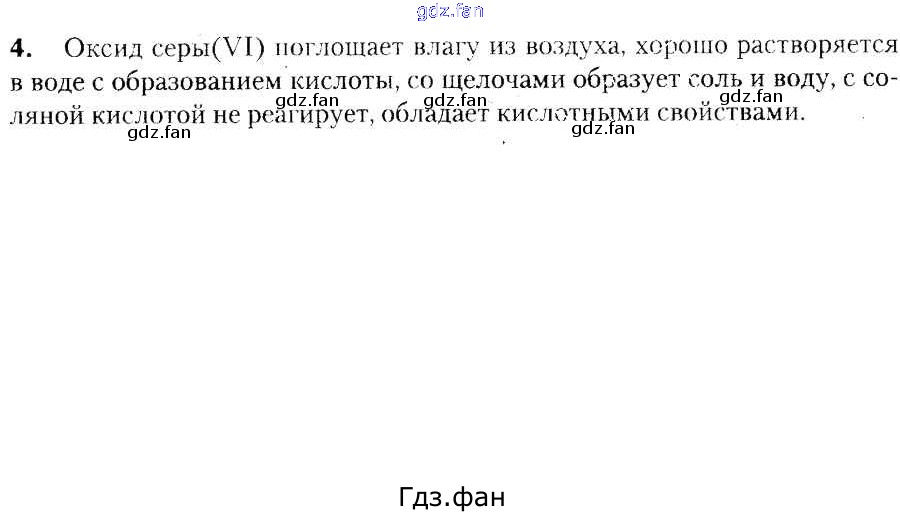 4. Оксид серы(VI) поглощает влагу из воздуха, хорошо растворяется в воде с образованием кислоты, со щелочами образует соль и воду, с соляной кислотой не реагирует, обладает кислотными свойствами.

Гдз.фан

gdz.fan